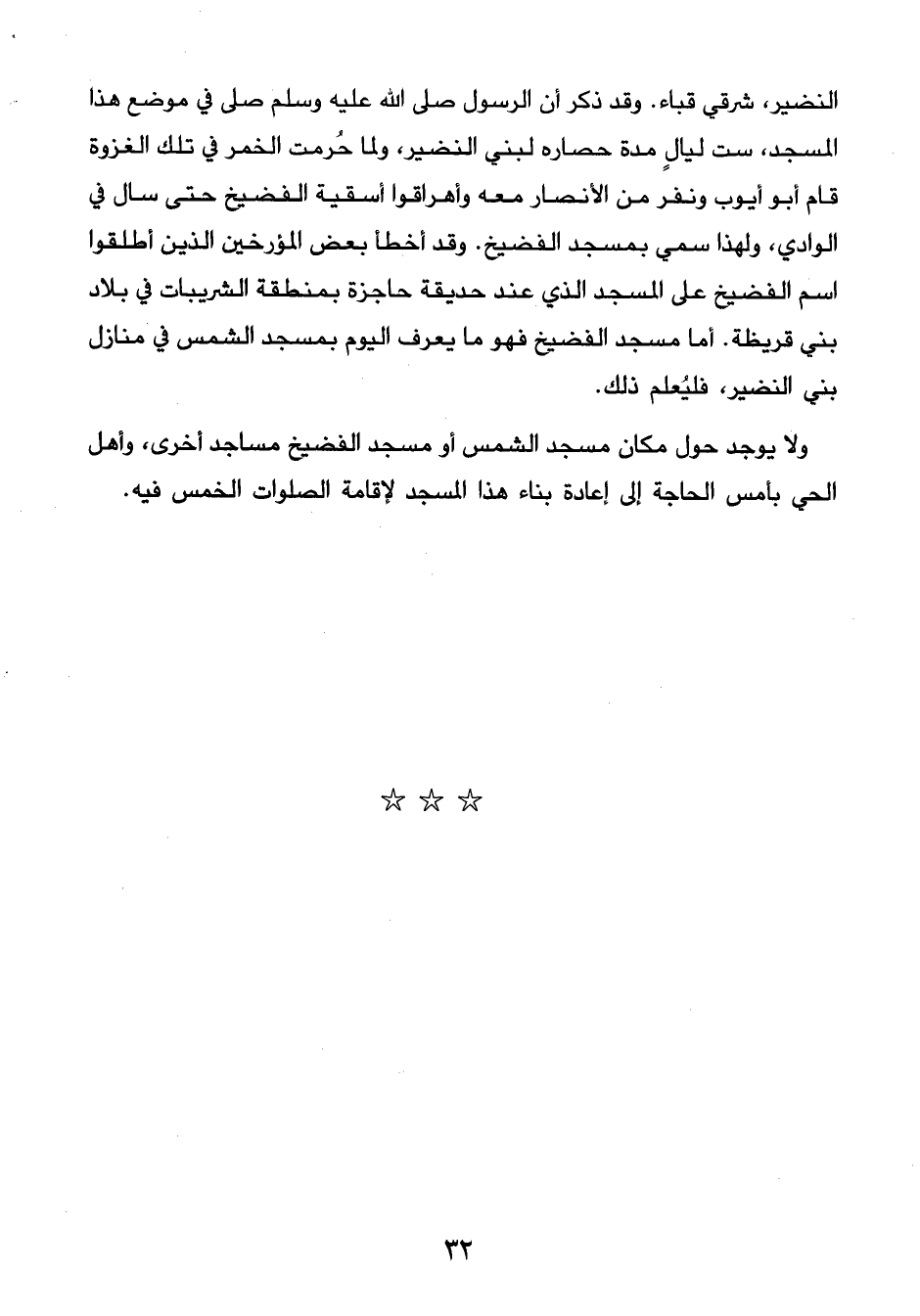 النضير، شرقي قباء. وقد ذكر أن الرسول صلى الله عليه وسلم صلى في موضع هذا المسجد، ست ليالٍ مدة حصاره لبني النضير، ولما حُرمت الخمر في تلك الغزوة قام أبو أيوب ونفر من الأنصار معه وأهراقوا أسقية الفضيخ حتى سال في الوادي، ولهذا سمي بمسجد الفضيخ. وقد أخطأ بعض المؤرخين الذين أطلقوا اسم الفضيخ على المسجد الذي عند حديقة حاجزة بمنطقة الشريبات في بلاد بني قريظة. أما مسجد الفضيخ فهو ما يعرف اليوم بمسجد الشمس في منازل بني النضير، فليُعلم ذلك.

ولا يوجد حول مكان مسجد الشمس أو مسجد الفضيخ مساجد أخرى، وأهل الحي بأمس الحاجة إلى إعادة بناء هذا المسجد لإقامة الصلوات الخمس فيه.

☆ ☆ ☆

٣٢